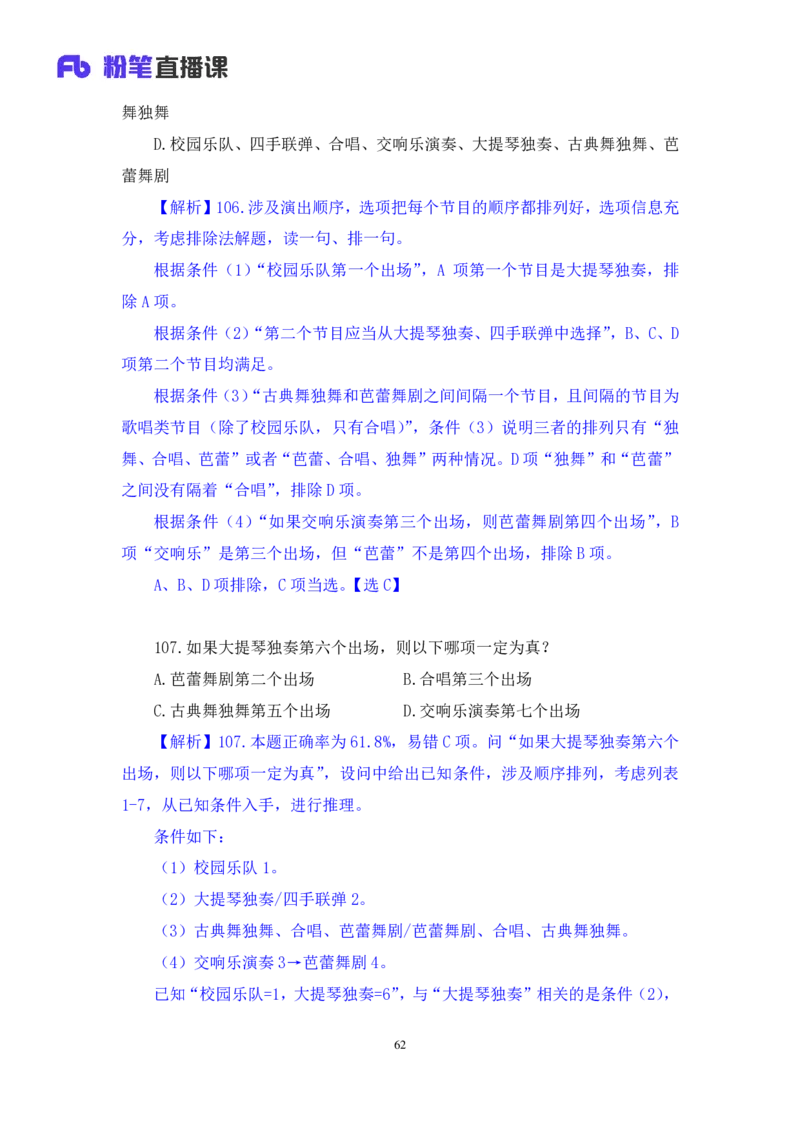 Fb 粉笔直播课

舞独舞

D.校园乐队、四手联弹、合唱、交响乐演奏、大提琴独奏、古典舞独舞、芭蕾舞剧

【解析】106.涉及演出顺序，选项把每个节目的顺序都排列好，选项信息充分，考虑排除法解题，读一句、排一句。

根据条件（1）“校园乐队第一个出场”，A 项第一个节目是大提琴独奏，排除 A 项。

根据条件（2）“第二个节目应当从大提琴独奏、四手联弹中选择”，B、C、D 项第二个节目均满足。

根据条件（3）“古典舞独舞和芭蕾舞剧之间间隔一个节目，且间隔的节目为歌唱类节目（除了校园乐队，只有合唱）”，条件（3）说明三者的排列只有“独舞、合唱、芭蕾”或者“芭蕾、合唱、独舞”两种情况。D 项“独舞”和“芭蕾”之间没有隔着“合唱”，排除 D 项。

根据条件（4）“如果交响乐演奏第三个出场，则芭蕾舞剧第四个出场”，B 项“交响乐”是第三个出场，但“芭蕾”不是第四个出场，排除 B 项。

A、B、D 项排除，C 项当选。【选 C】

107.如果大提琴独奏第六个出场，则以下哪项一定为真？

A.芭蕾舞剧第二个出场　　B.合唱第三个出场

C.古典舞独舞第五个出场　　D.交响乐演奏第七个出场

【解析】107.本题正确率为 61.8%，易错 C 项。问“如果大提琴独奏第六个出场，则以下哪项一定为真”，设问中给出已知条件，涉及顺序排列，考虑列表 1-7，从已知条件入手，进行推理。

条件如下：

（1）校园乐队 1。

（2）大提琴独奏/四手联弹 2。

（3）古典舞独舞、合唱、芭蕾舞剧/芭蕾舞剧、合唱、古典舞独舞。

（4）交响乐演奏 3→芭蕾舞剧 4。

已知“校园乐队=1，大提琴独奏=6”，与“大提琴独奏”相关的是条件（2），

62